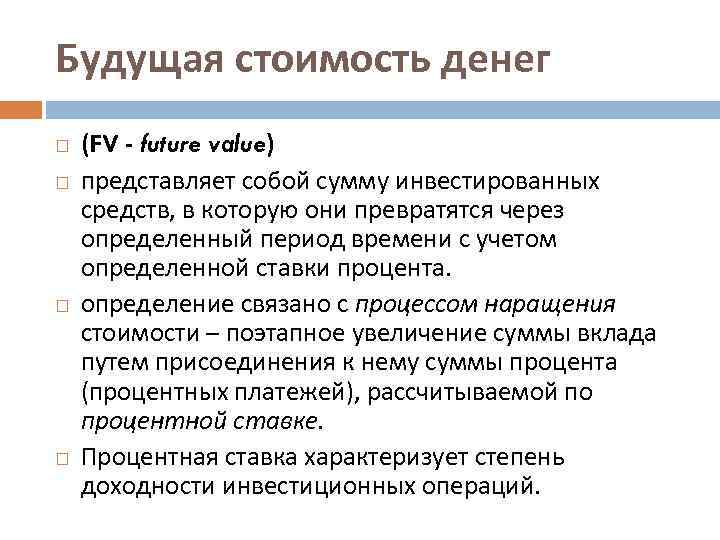 Будущая стоимость денег

(FV - future value)

представляет собой сумму инвестированных средств, в которую они превратятся через определенный период времени с учетом определенной ставки процента.

определение связано с процессом наращения стоимости – поэтапное увеличение суммы вклада путем присоединения к нему суммы процента (процентных платежей), рассчитываемой по процентной ставке.

Процентная ставка характеризует степень доходности инвестиционных операций.